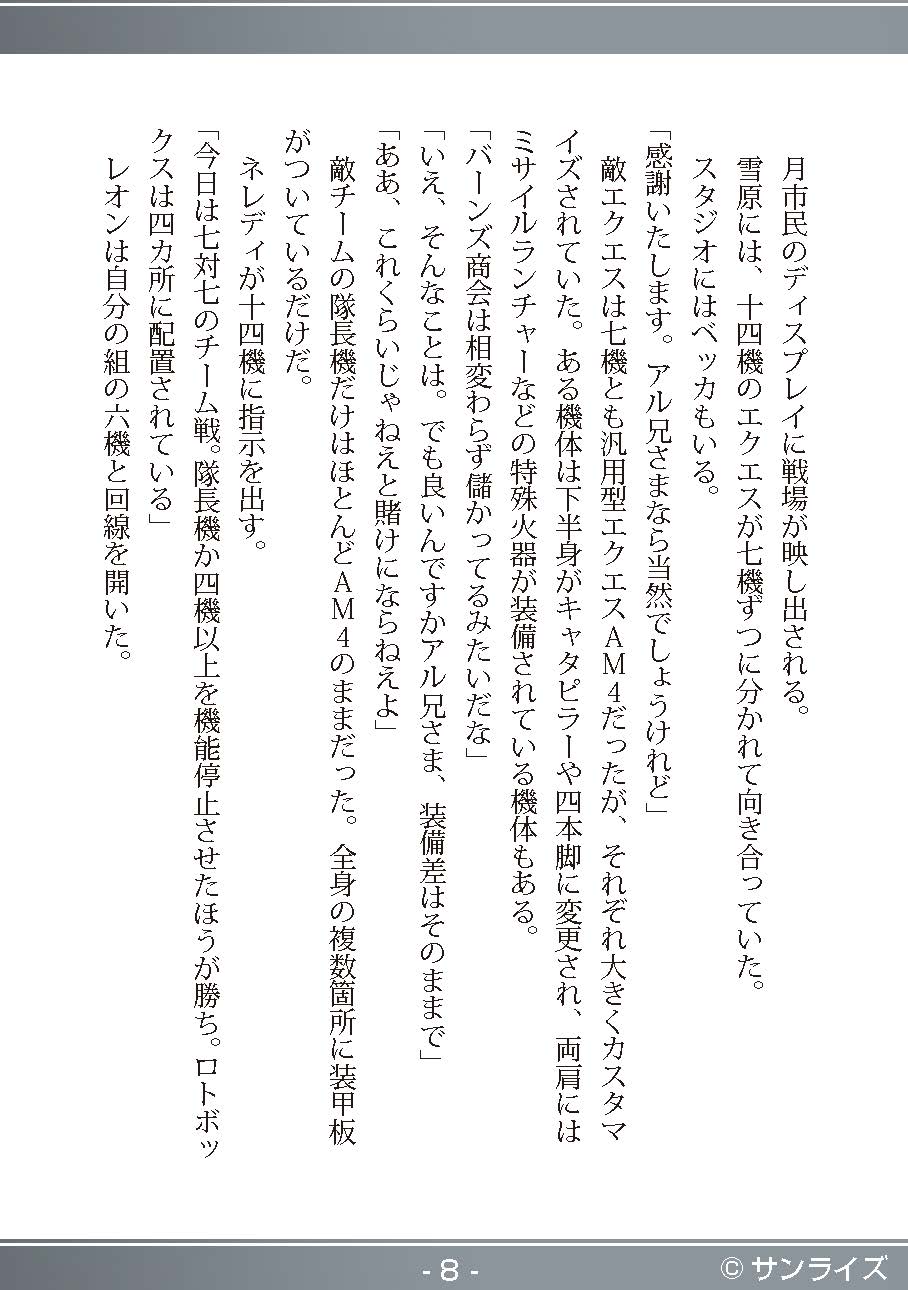 月市民のディスプレイに戦場が映し出される。
雪原には、十四機のエクエスが七機ずつに分かれて向き合っていた。
スタジオにはベッカもいる。
「感謝いたします。アル兄さまなら当然でしょうけれど」
敵エクエスは七機とも汎用型エクエスAM４だったが、それぞれ大きくカスタマイズされていた。ある機体は下半身がキャタピラーや四本脚に変更され、両肩にはミサイルランチャーなどの特殊火器が装備されている機体もある。
「バーンズ商会は相変わらず儲かってるみたいだな」
「いえ、そんなことは。でも良いんですかアル兄さま、装備差はそのままで」
「ああ、これくらいじゃねえと賭けにならねえよ」
敵チームの隊長機だけはほとんどAM４のままだった。全身の複数箇所に装甲板がついているだけだ。
ネレディが十四機に指示を出す。
「今日は七対七のチーム戦。隊長機か四機以上を機能停止させたほうが勝ち。ロトボックスは四カ所に配置されている」
レオンは自分の組の六機と回線を開いた。

- 8 -
© サンライズ